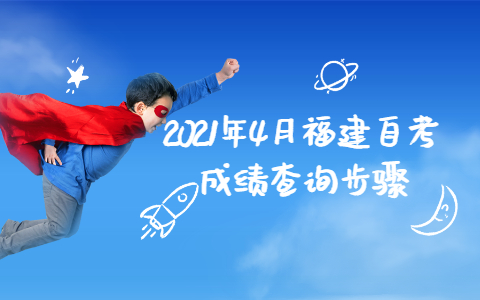 2021年4月福建自考
成绩查询步骤